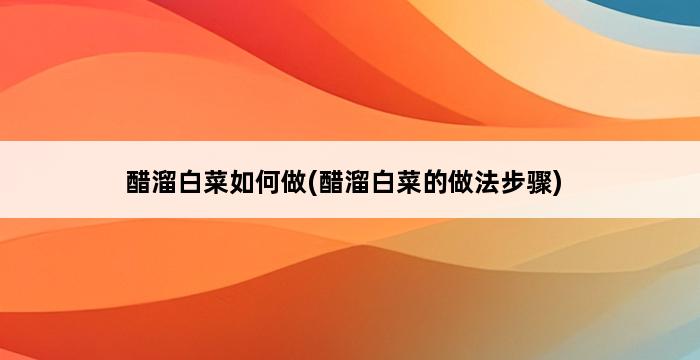 醋溜白菜如何做(醋溜白菜的做法步骤)